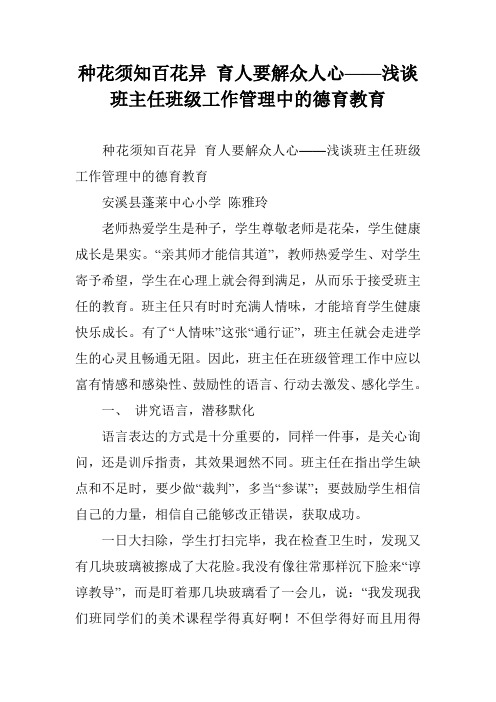 种花须知百花异 育人要解众人心——浅谈班主任班级工作管理中的德育教育

种花须知百花异 育人要解众人心——浅谈班主任班级工作管理中的德育教育

安溪县蓬莱中心小学 陈雅玲

老师热爱学生是种子，学生尊敬老师是花朵，学生健康成长是果实。“亲其师才能信其道”，教师热爱学生、对学生寄予希望，学生在心理上就会得到满足，从而乐于接受班主任的教育。班主任只有时时充满人情味，才能培育学生健康快乐成长。有了“人情味”这张“通行证”，班主任就会走进学生的心灵且畅通无阻。因此，班主任在班级管理工作中应以富有情感和感染性、鼓励性的语言、行动去激发、感化学生。

一、 讲究语言，潜移默化

语言表达的方式是十分重要的，同样一件事，是关心询问，还是训斥指责，其效果迥然不同。班主任在指出学生缺点和不足时，要少做“裁判”，多当“参谋”；要鼓励学生相信自己的力量，相信自己能够改正错误，获取成功。

一日大扫除，学生打扫完毕，我在检查卫生时，发现又有几块玻璃被擦成了大花脸。我没有像往常那样沉下脸来“谆谆教导”，而是盯着那几块玻璃看了一会儿，说：“我发现我们班同学们的美术课程学得真好啊！不但学得好而且用得